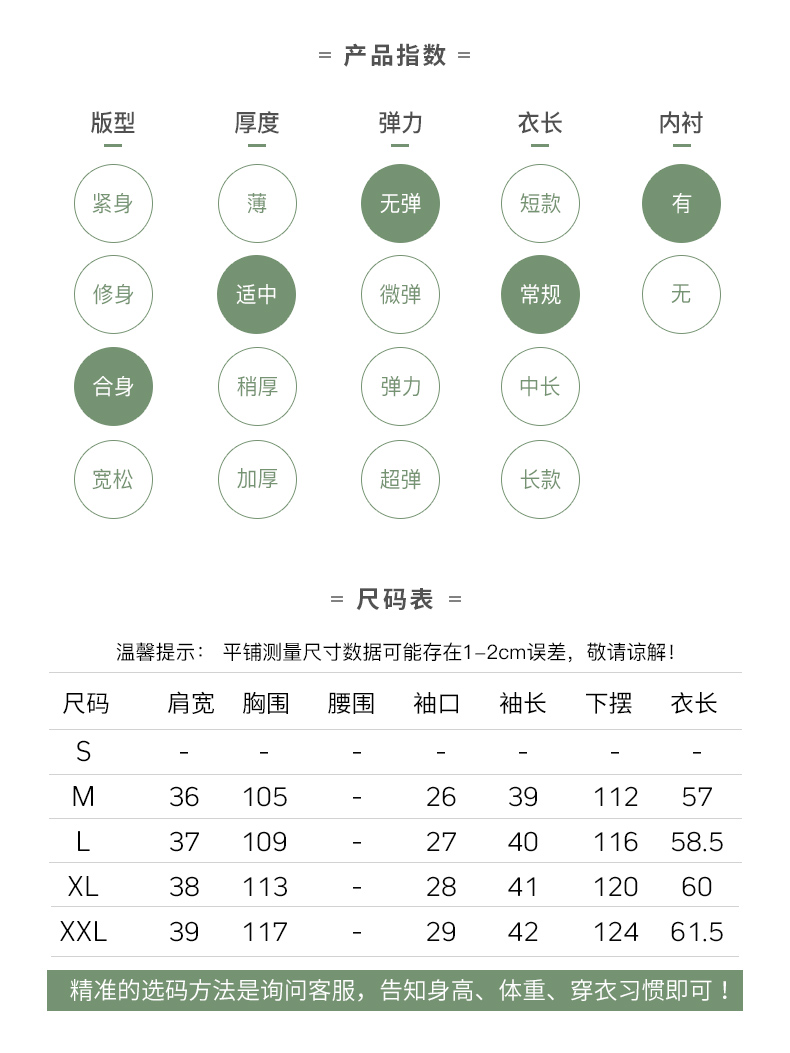 = 产品指数 =

版型
紧身
修身
合身
宽松

厚度
薄
适中
稍厚
加厚

弹力
无弹
微弹
弹力
超弹

衣长
短款
常规
中长
长款

内衬
有
无

= 尺码表 =

温馨提示： 平铺测量尺寸数据可能存在1-2cm误差，敬请谅解！

| 尺码 | 肩宽 | 胸围 | 腰围 | 袖口 | 袖长 | 下摆 | 衣长 |
|---|---|---|---|---|---|---|---|
| S | - | - | - | - | - | - | - |
| M | 36 | 105 | - | 26 | 39 | 112 | 57 |
| L | 37 | 109 | - | 27 | 40 | 116 | 58.5 |
| XL | 38 | 113 | - | 28 | 41 | 120 | 60 |
| XXL | 39 | 117 | - | 29 | 42 | 124 | 61.5 |

精准的选码方法是询问客服，告知身高、体重、穿衣习惯即可！